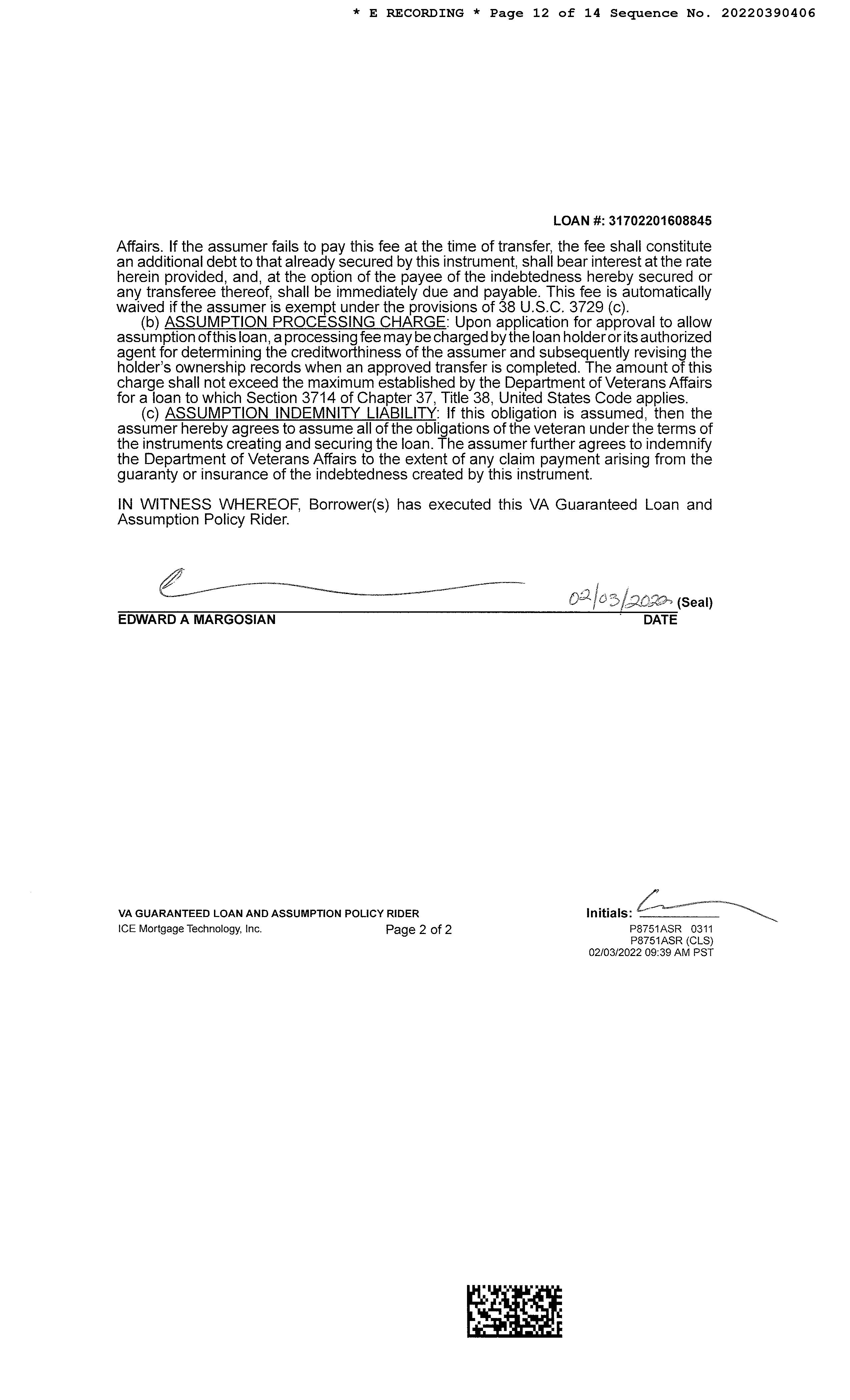 * E RECORDING * Page 12 of 14 Sequence No. 20220390406

LOAN #: 31702201608845

Affairs. If the assumer fails to pay this fee at the time of transfer, the fee shall constitute an additional debt to that already secured by this instrument, shall bear interest at the rate herein provided, and, at the option of the payee of the indebtedness hereby secured or any transferee thereof, shall be immediately due and payable. This fee is automatically waived if the assumer is exempt under the provisions of 38 U.S.C. 3729 (c).

(b) ASSUMPTION PROCESSING CHARGE: Upon application for approval to allow assumption of this loan, a processing fee may be charged by the loan holder or its authorized agent for determining the creditworthiness of the assumer and subsequently revising the holder's ownership records when an approved transfer is completed. The amount of this charge shall not exceed the maximum established by the Department of Veterans Affairs for a loan to which Section 3714 of Chapter 37, Title 38, United States Code applies.

(c) ASSUMPTION INDEMNITY LIABILITY: If this obligation is assumed, then the assumer hereby agrees to assume all of the obligations of the veteran under the terms of the instruments creating and securing the loan. The assumer further agrees to indemnify the Department of Veterans Affairs to the extent of any claim payment arising from the guaranty or insurance of the indebtedness created by this instrument.

IN WITNESS WHEREOF, Borrower(s) has executed this VA Guaranteed Loan and Assumption Policy Rider.

02/03/2022 (Seal)
EDWARD A MARGOSIAN DATE

VA GUARANTEED LOAN AND ASSUMPTION POLICY RIDER
ICE Mortgage Technology, Inc. Page 2 of 2

Initials:
P8751ASR 0311
P8751ASR (CLS)
02/03/2022 09:39 AM PST